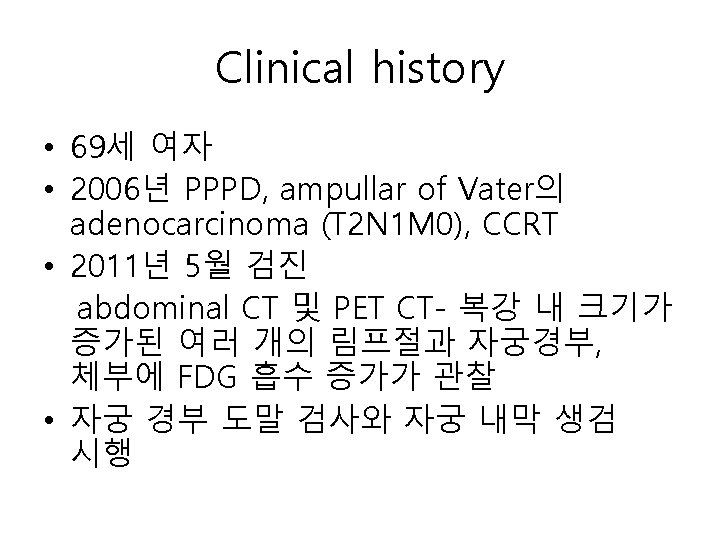 Clinical history

• 69세 여자
• 2006년 PPPD, ampullar of Vater의 adenocarcinoma (T2N1M0), CCRT
• 2011년 5월 검진
abdominal CT 및 PET CT- 복강 내 크기가 증가된 여러 개의 림프절과 자궁경부, 체부에 FDG 흡수 증가가 관찰
• 자궁 경부 도말 검사와 자궁 내막 생검 시행